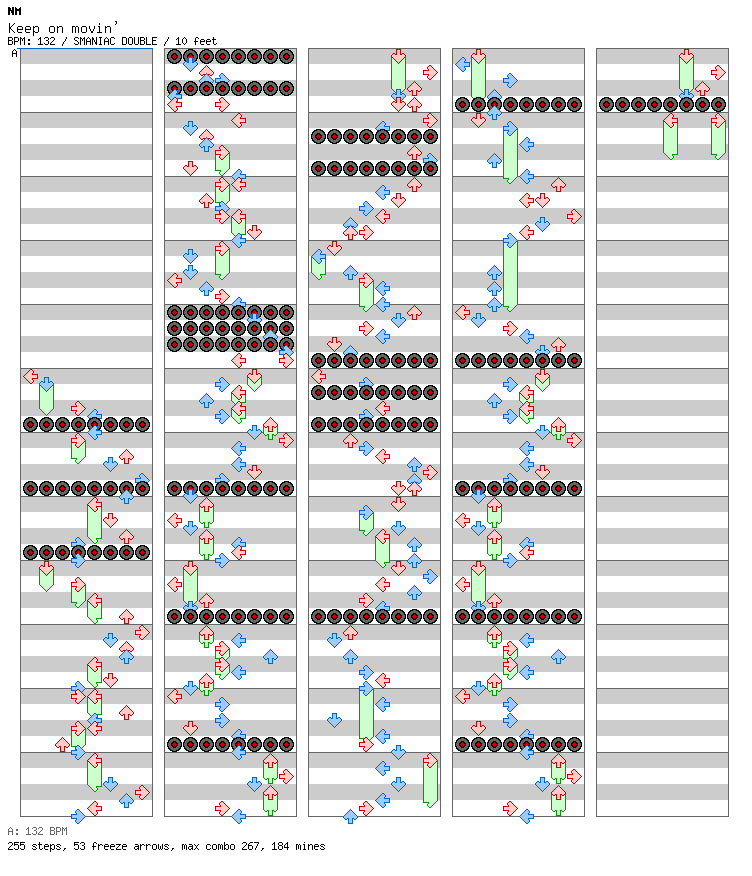 NM
Keep on movin'
BPM: 132 / SMANIAC DOUBLE / 10 feet
A

A: 132 BPM
255 steps, 53 freeze arrows, max combo 267, 184 mines